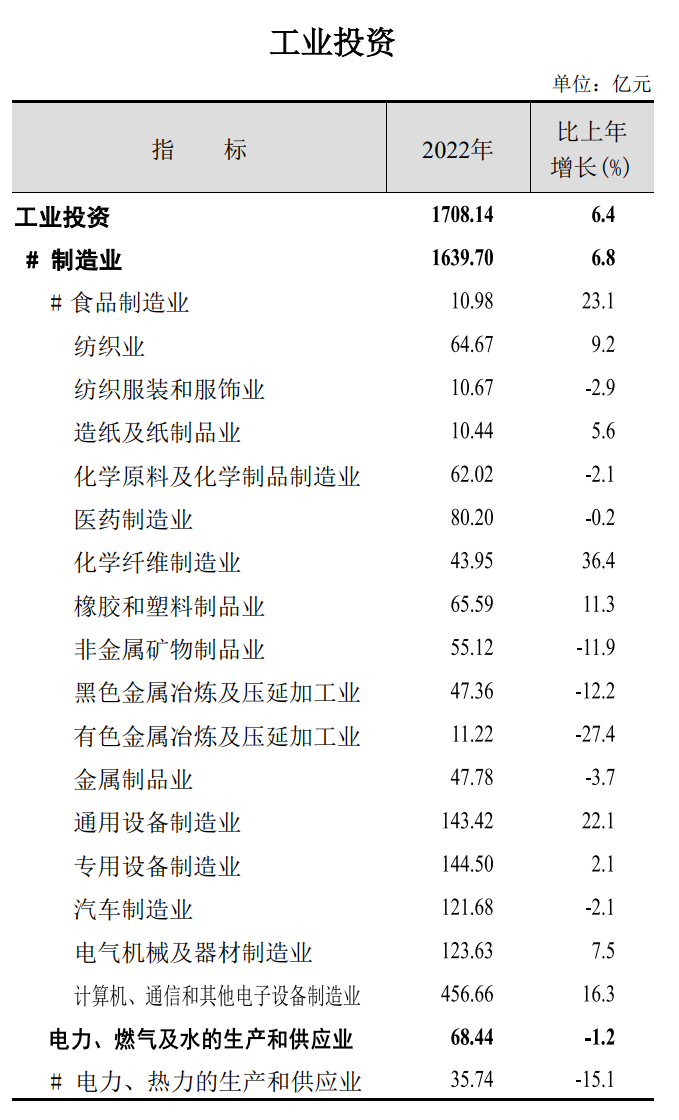 工业投资

单位：亿元

| 指 标 | 2022年 | 比上年增长(%) |
|---|---|---|
| 工业投资 | 1708.14 | 6.4 |
| # 制造业 | 1639.70 | 6.8 |
| # 食品制造业 | 10.98 | 23.1 |
| 纺织业 | 64.67 | 9.2 |
| 纺织服装和服饰业 | 10.67 | -2.9 |
| 造纸及纸制品业 | 10.44 | 5.6 |
| 化学原料及化学制品制造业 | 62.02 | -2.1 |
| 医药制造业 | 80.20 | -0.2 |
| 化学纤维制造业 | 43.95 | 36.4 |
| 橡胶和塑料制品业 | 65.59 | 11.3 |
| 非金属矿物制品业 | 55.12 | -11.9 |
| 黑色金属冶炼及压延加工业 | 47.36 | -12.2 |
| 有色金属冶炼及压延加工业 | 11.22 | -27.4 |
| 金属制品业 | 47.78 | -3.7 |
| 通用设备制造业 | 143.42 | 22.1 |
| 专用设备制造业 | 144.50 | 2.1 |
| 汽车制造业 | 121.68 | -2.1 |
| 电气机械及器材制造业 | 123.63 | 7.5 |
| 计算机、通信和其他电子设备制造业 | 456.66 | 16.3 |
| 电力、燃气及水的生产和供应业 | 68.44 | -1.2 |
| # 电力、热力的生产和供应业 | 35.74 | -15.1 |